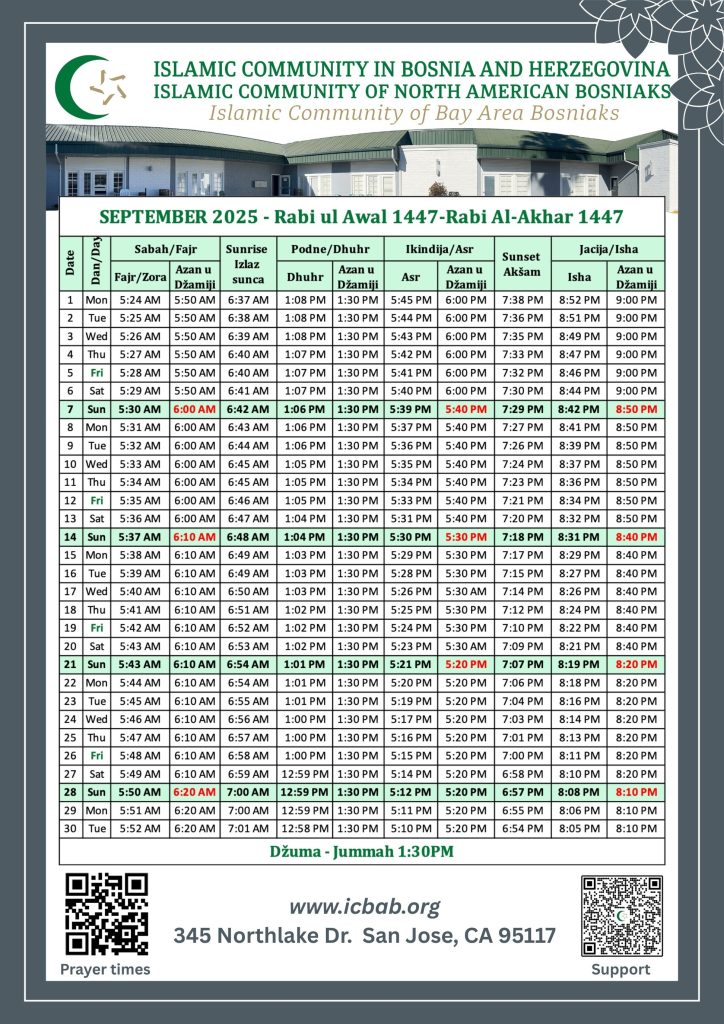 ISLAMIC COMMUNITY IN BOSNIA AND HERZEGOVINA
ISLAMIC COMMUNITY OF NORTH AMERICAN BOSNIAKS
Islamic Community of Bay Area Bosniaks

SEPTEMBER 2025 - Rabi ul Awal 1447-Rabi Al-Akhar 1447

| Date | Dan/Day | Sabah/Fajr Fajr/Zora | Sabah/Fajr Azan u Džamiji | Sunrise Izlaz sunca | Podne/Dhuhr Dhuhr | Podne/Dhuhr Azan u Džamiji | Ikindija/Asr Asr | Ikindija/Asr Azan u Džamiji | Sunset Akšam | Jacija/Isha Isha | Jacija/Isha Azan u Džamiji |
|---|---|---|---|---|---|---|---|---|---|---|---|
| 1 | Mon | 5:24 AM | 5:50 AM | 6:37 AM | 1:08 PM | 1:30 PM | 5:45 PM | 6:00 PM | 7:38 PM | 8:52 PM | 9:00 PM |
| 2 | Tue | 5:25 AM | 5:50 AM | 6:38 AM | 1:08 PM | 1:30 PM | 5:44 PM | 6:00 PM | 7:36 PM | 8:51 PM | 9:00 PM |
| 3 | Wed | 5:26 AM | 5:50 AM | 6:39 AM | 1:08 PM | 1:30 PM | 5:43 PM | 6:00 PM | 7:35 PM | 8:49 PM | 9:00 PM |
| 4 | Thu | 5:27 AM | 5:50 AM | 6:40 AM | 1:07 PM | 1:30 PM | 5:42 PM | 6:00 PM | 7:33 PM | 8:47 PM | 9:00 PM |
| 5 | Fri | 5:28 AM | 5:50 AM | 6:40 AM | 1:07 PM | 1:30 PM | 5:41 PM | 6:00 PM | 7:32 PM | 8:46 PM | 9:00 PM |
| 6 | Sat | 5:29 AM | 5:50 AM | 6:41 AM | 1:07 PM | 1:30 PM | 5:40 PM | 6:00 PM | 7:30 PM | 8:44 PM | 9:00 PM |
| 7 | Sun | 5:30 AM | 6:00 AM | 6:42 AM | 1:06 PM | 1:30 PM | 5:39 PM | 5:40 PM | 7:29 PM | 8:42 PM | 8:50 PM |
| 8 | Mon | 5:31 AM | 6:00 AM | 6:43 AM | 1:06 PM | 1:30 PM | 5:37 PM | 5:40 PM | 7:27 PM | 8:41 PM | 8:50 PM |
| 9 | Tue | 5:32 AM | 6:00 AM | 6:44 AM | 1:06 PM | 1:30 PM | 5:36 PM | 5:40 PM | 7:26 PM | 8:39 PM | 8:50 PM |
| 10 | Wed | 5:33 AM | 6:00 AM | 6:45 AM | 1:05 PM | 1:30 PM | 5:35 PM | 5:40 PM | 7:24 PM | 8:37 PM | 8:50 PM |
| 11 | Thu | 5:34 AM | 6:00 AM | 6:45 AM | 1:05 PM | 1:30 PM | 5:34 PM | 5:40 PM | 7:23 PM | 8:36 PM | 8:50 PM |
| 12 | Fri | 5:35 AM | 6:00 AM | 6:46 AM | 1:05 PM | 1:30 PM | 5:33 PM | 5:40 PM | 7:21 PM | 8:34 PM | 8:50 PM |
| 13 | Sat | 5:36 AM | 6:00 AM | 6:47 AM | 1:04 PM | 1:30 PM | 5:31 PM | 5:40 PM | 7:20 PM | 8:32 PM | 8:50 PM |
| 14 | Sun | 5:37 AM | 6:10 AM | 6:48 AM | 1:04 PM | 1:30 PM | 5:30 PM | 5:30 PM | 7:18 PM | 8:31 PM | 8:40 PM |
| 15 | Mon | 5:38 AM | 6:10 AM | 6:49 AM | 1:03 PM | 1:30 PM | 5:29 PM | 5:30 PM | 7:17 PM | 8:29 PM | 8:40 PM |
| 16 | Tue | 5:39 AM | 6:10 AM | 6:49 AM | 1:03 PM | 1:30 PM | 5:28 PM | 5:30 PM | 7:15 PM | 8:27 PM | 8:40 PM |
| 17 | Wed | 5:40 AM | 6:10 AM | 6:50 AM | 1:03 PM | 1:30 PM | 5:26 PM | 5:30 AM | 7:14 PM | 8:26 PM | 8:40 PM |
| 18 | Thu | 5:41 AM | 6:10 AM | 6:51 AM | 1:02 PM | 1:30 PM | 5:25 PM | 5:30 PM | 7:12 PM | 8:24 PM | 8:40 PM |
| 19 | Fri | 5:42 AM | 6:10 AM | 6:52 AM | 1:02 PM | 1:30 PM | 5:24 PM | 5:30 PM | 7:10 PM | 8:22 PM | 8:40 PM |
| 20 | Sat | 5:43 AM | 6:10 AM | 6:53 AM | 1:02 PM | 1:30 PM | 5:23 PM | 5:30 AM | 7:09 PM | 8:21 PM | 8:40 PM |
| 21 | Sun | 5:43 AM | 6:10 AM | 6:54 AM | 1:01 PM | 1:30 PM | 5:21 PM | 5:20 PM | 7:07 PM | 8:19 PM | 8:20 PM |
| 22 | Mon | 5:44 AM | 6:10 AM | 6:54 AM | 1:01 PM | 1:30 PM | 5:20 PM | 5:20 PM | 7:06 PM | 8:18 PM | 8:20 PM |
| 23 | Tue | 5:45 AM | 6:10 AM | 6:55 AM | 1:01 PM | 1:30 PM | 5:19 PM | 5:20 PM | 7:04 PM | 8:16 PM | 8:20 PM |
| 24 | Wed | 5:46 AM | 6:10 AM | 6:56 AM | 1:00 PM | 1:30 PM | 5:17 PM | 5:20 PM | 7:03 PM | 8:14 PM | 8:20 PM |
| 25 | Thu | 5:47 AM | 6:10 AM | 6:57 AM | 1:00 PM | 1:30 PM | 5:16 PM | 5:20 PM | 7:01 PM | 8:13 PM | 8:20 PM |
| 26 | Fri | 5:48 AM | 6:10 AM | 6:58 AM | 1:00 PM | 1:30 PM | 5:15 PM | 5:20 PM | 7:00 PM | 8:11 PM | 8:20 PM |
| 27 | Sat | 5:49 AM | 6:10 AM | 6:59 AM | 12:59 PM | 1:30 PM | 5:14 PM | 5:20 PM | 6:58 PM | 8:10 PM | 8:20 PM |
| 28 | Sun | 5:50 AM | 6:20 AM | 7:00 AM | 12:59 PM | 1:30 PM | 5:12 PM | 5:20 PM | 6:57 PM | 8:08 PM | 8:10 PM |
| 29 | Mon | 5:51 AM | 6:20 AM | 7:00 AM | 12:59 PM | 1:30 PM | 5:11 PM | 5:20 PM | 6:55 PM | 8:06 PM | 8:10 PM |
| 30 | Tue | 5:52 AM | 6:20 AM | 7:01 AM | 12:58 PM | 1:30 PM | 5:10 PM | 5:20 PM | 6:54 PM | 8:05 PM | 8:10 PM |

Džuma - Jummah 1:30PM

www.icbab.org
345 Northlake Dr. San Jose, CA 95117

Prayer times

Support